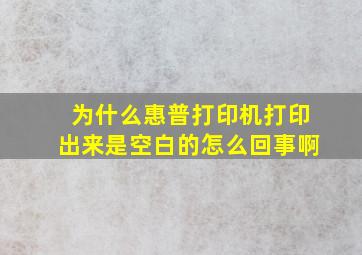 为什么惠普打印机打印出来是空白的怎么回事啊